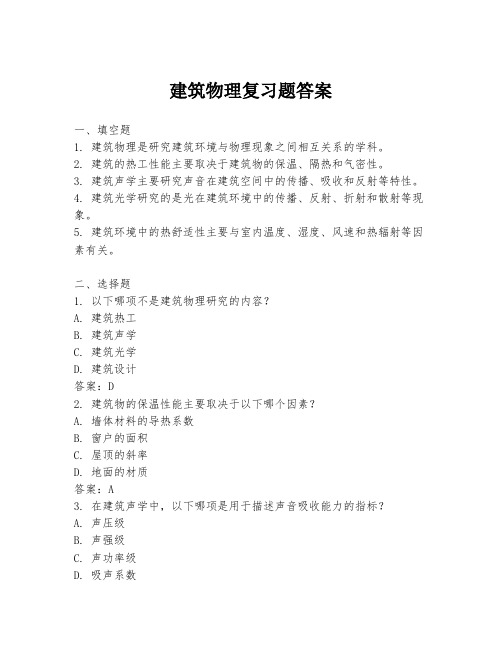 建筑物理复习题答案

一、填空题
1. 建筑物理是研究建筑环境与物理现象之间相互关系的学科。
2. 建筑的热工性能主要取决于建筑物的保温、隔热和气密性。
3. 建筑声学主要研究声音在建筑空间中的传播、吸收和反射等特性。
4. 建筑光学研究的是光在建筑环境中的传播、反射、折射和散射等现象。
5. 建筑环境中的热舒适性主要与室内温度、湿度、风速和热辐射等因素有关。

二、选择题
1. 以下哪项不是建筑物理研究的内容？
A. 建筑热工
B. 建筑声学
C. 建筑光学
D. 建筑设计
答案：D
2. 建筑物的保温性能主要取决于以下哪个因素？
A. 墙体材料的导热系数
B. 窗户的面积
C. 屋顶的斜率
D. 地面的材质
答案：A
3. 在建筑声学中，以下哪项是用于描述声音吸收能力的指标？
A. 声压级
B. 声强级
C. 声功率级
D. 吸声系数